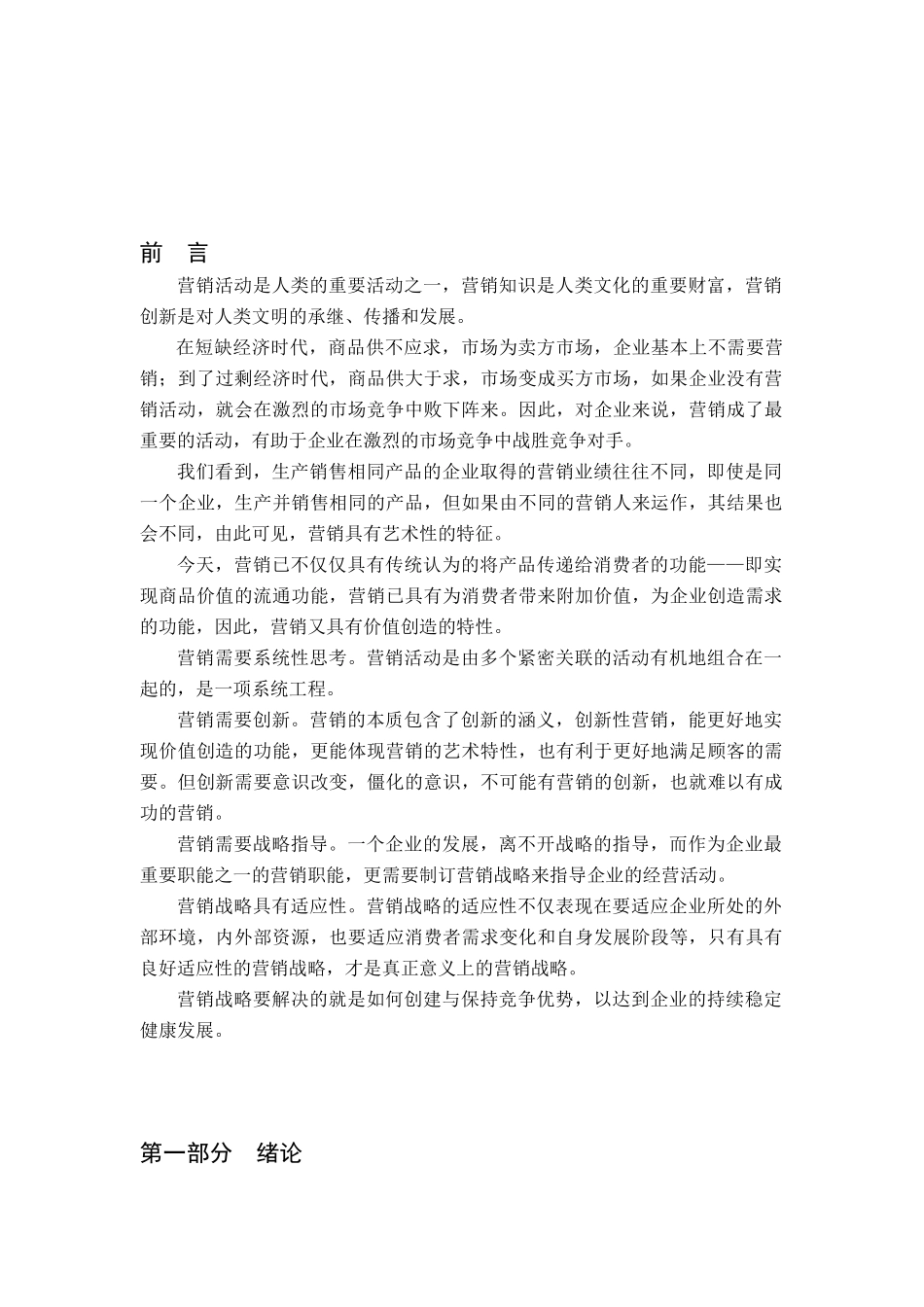 前　言

营销活动是人类的重要活动之一，营销知识是人类文化的重要财富，营销创新是对人类文明的承继、传播和发展。

在短缺经济时代，商品供不应求，市场为卖方市场，企业基本上不需要营销；到了过剩经济时代，商品供大于求，市场变成买方市场，如果企业没有营销活动，就会在激烈的市场竞争中败下阵来。因此，对企业来说，营销成了最重要的活动，有助于企业在激烈的市场竞争中战胜竞争对手。

我们看到，生产销售相同产品的企业取得的营销业绩往往不同，即使是同一个企业，生产并销售相同的产品，但如果由不同的营销人来运作，其结果也会不同，由此可见，营销具有艺术性的特征。

今天，营销已不仅仅具有传统认为的将产品传递给消费者的功能——即实现商品价值的流通功能，营销已具有为消费者带来附加价值，为企业创造需求的功能，因此，营销又具有价值创造的特性。

营销需要系统性思考。营销活动是由多个紧密关联的活动有机地组合在一起的，是一项系统工程。

营销需要创新。营销的本质包含了创新的涵义，创新性营销，能更好地实现价值创造的功能，更能体现营销的艺术特性，也有利于更好地满足顾客的需要。但创新需要意识改变，僵化的意识，不可能有营销的创新，也就难以有成功的营销。

营销需要战略指导。一个企业的发展，离不开战略的指导，而作为企业最重要职能之一的营销职能，更需要制订营销战略来指导企业的经营活动。

营销战略具有适应性。营销战略的适应性不仅表现在要适应企业所处的外部环境，内外部资源，也要适应消费者需求变化和自身发展阶段等，只有具有良好适应性的营销战略，才是真正意义上的营销战略。

营销战略要解决的就是如何创建与保持竞争优势，以达到企业的持续稳定健康发展。

第一部分　绪论